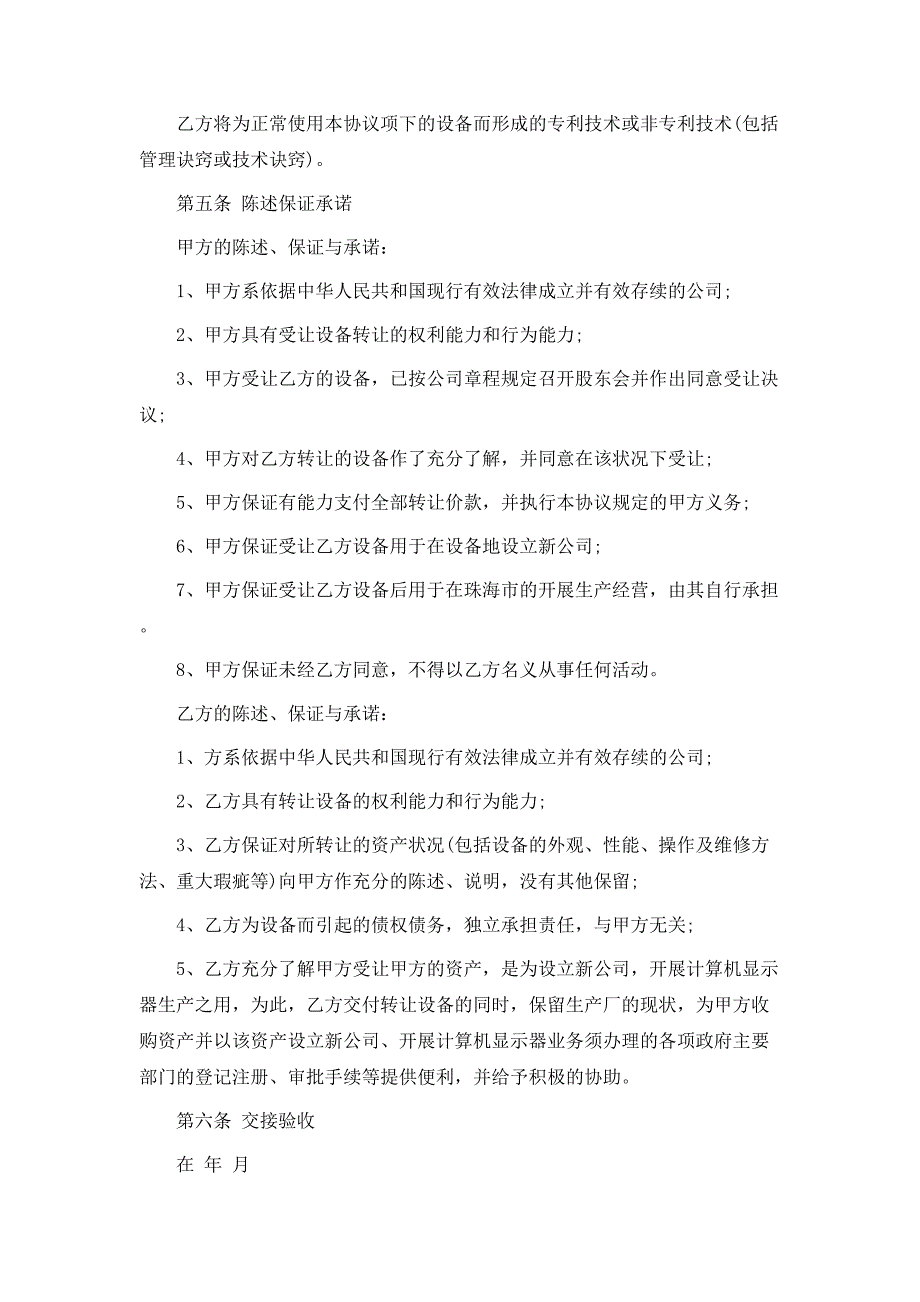 乙方将为正常使用本协议项下的设备而形成的专利技术或非专利技术(包括管理诀窍或技术诀窍)。

第五条 陈述保证承诺

甲方的陈述、保证与承诺：

1、甲方系依据中华人民共和国现行有效法律成立并有效存续的公司;

2、甲方具有受让设备转让的权利能力和行为能力;

3、甲方受让乙方的设备，已按公司章程规定召开股东会并作出同意受让决议;

4、甲方对乙方转让的设备作了充分了解，并同意在该状况下受让;

5、甲方保证有能力支付全部转让价款，并执行本协议规定的甲方义务;

6、甲方保证受让乙方设备用于在设备地设立新公司;

7、甲方保证受让乙方设备后用于在珠海市的开展生产经营，由其自行承担。

8、甲方保证未经乙方同意，不得以乙方名义从事任何活动。

乙方的陈述、保证与承诺：

1、方系依据中华人民共和国现行有效法律成立并有效存续的公司;

2、乙方具有转让设备的权利能力和行为能力;

3、乙方保证对所转让的资产状况(包括设备的外观、性能、操作及维修方法、重大瑕疵等)向甲方作充分的陈述、说明，没有其他保留;

4、乙方为设备而引起的债权债务，独立承担责任，与甲方无关;

5、乙方充分了解甲方受让甲方的资产，是为设立新公司，开展计算机显示器生产之用，为此，乙方交付转让设备的同时，保留生产厂的现状，为甲方收购资产并以该资产设立新公司、开展计算机显示器业务须办理的各项政府主要部门的登记注册、审批手续等提供便利，并给予积极的协助。

第六条 交接验收

在 年 月